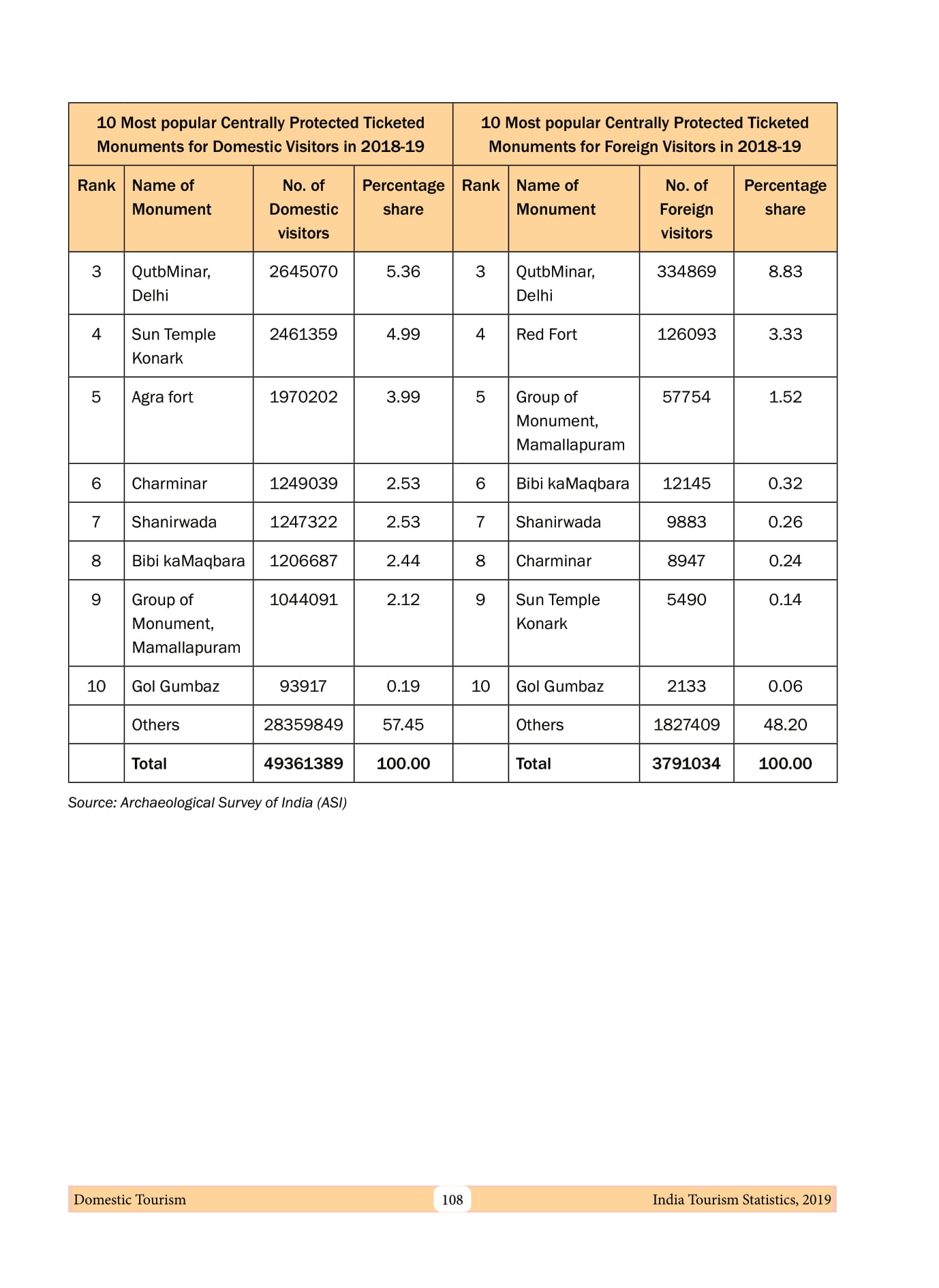 | 10 Most popular Centrally Protected Ticketed Monuments for Domestic Visitors in 2018-19 | | | | 10 Most popular Centrally Protected Ticketed Monuments for Foreign Visitors in 2018-19 | | | |
|---|---|---|---|---|---|---|---|
| Rank | Name of Monument | No. of Domestic visitors | Percentage share | Rank | Name of Monument | No. of Foreign visitors | Percentage share |
| 3 | QutbMinar, Delhi | 2645070 | 5.36 | 3 | QutbMinar, Delhi | 334869 | 8.83 |
| 4 | Sun Temple Konark | 2461359 | 4.99 | 4 | Red Fort | 126093 | 3.33 |
| 5 | Agra fort | 1970202 | 3.99 | 5 | Group of Monument, Mamallapuram | 57754 | 1.52 |
| 6 | Charminar | 1249039 | 2.53 | 6 | Bibi kaMaqbara | 12145 | 0.32 |
| 7 | Shanirwada | 1247322 | 2.53 | 7 | Shanirwada | 9883 | 0.26 |
| 8 | Bibi kaMaqbara | 1206687 | 2.44 | 8 | Charminar | 8947 | 0.24 |
| 9 | Group of Monument, Mamallapuram | 1044091 | 2.12 | 9 | Sun Temple Konark | 5490 | 0.14 |
| 10 | Gol Gumbaz | 93917 | 0.19 | 10 | Gol Gumbaz | 2133 | 0.06 |
| | Others | 28359849 | 57.45 | | Others | 1827409 | 48.20 |
| | Total | 49361389 | 100.00 | | Total | 3791034 | 100.00 |

Source: Archaeological Survey of India (ASI)

Domestic Tourism 108 India Tourism Statistics, 2019